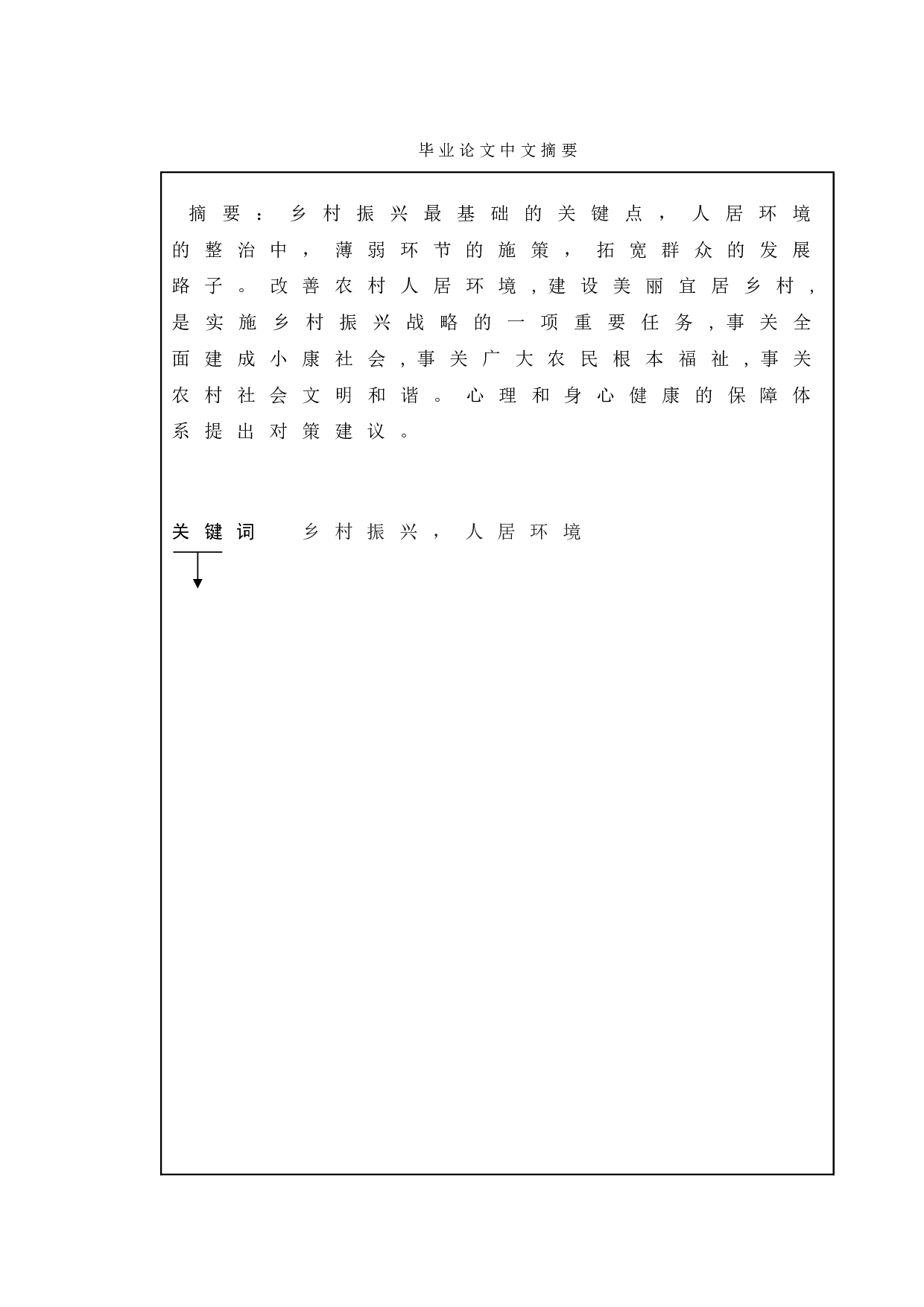 毕业论文中文摘要

摘要：乡村振兴最基础的关键点，人居环境的整治中，薄弱环节的施策，拓宽群众的发展路子。改善农村人居环境，建设美丽宜居乡村，是实施乡村振兴战略的一项重要任务，事关全面建成小康社会，事关广大农民根本福祉，事关农村社会文明和谐。心理和身心健康的保障体系提出对策建议。

关键词 乡村振兴，人居环境